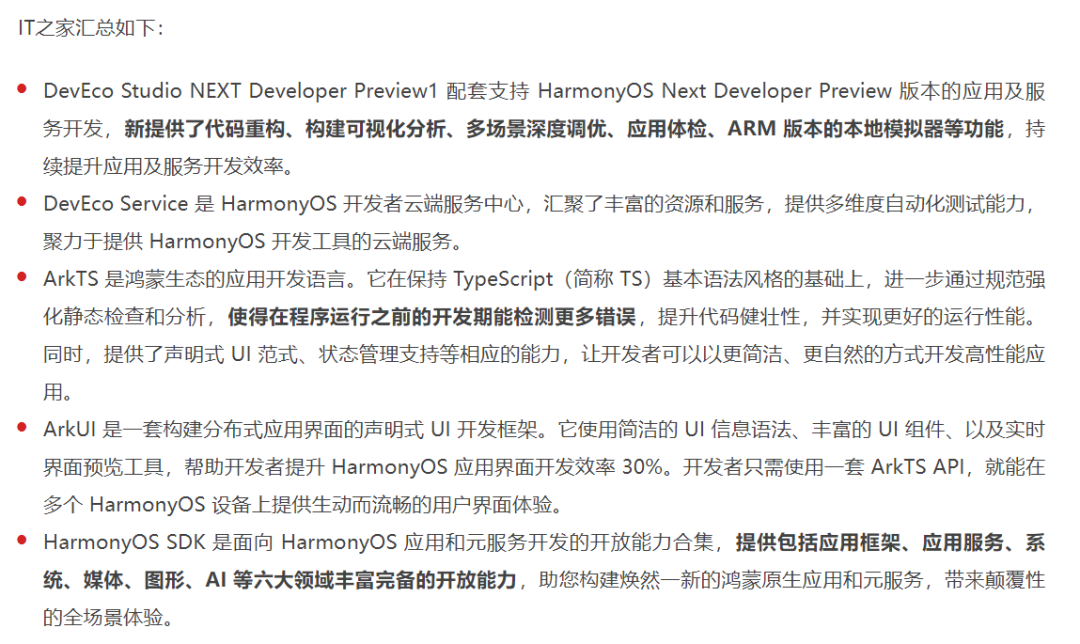 IT之家汇总如下：

- DevEco Studio NEXT Developer Preview1 配套支持 HarmonyOS Next Developer Preview 版本的应用及服务开发，新提供了代码重构、构建可视化分析、多场景深度调优、应用体检、ARM 版本的本地模拟器等功能，持续提升应用及服务开发效率。
- DevEco Service 是 HarmonyOS 开发者云端服务中心，汇聚了丰富的资源和服务，提供多维度自动化测试能力，聚力于提供 HarmonyOS 开发工具的云端服务。
- ArkTS 是鸿蒙生态的应用开发语言。它在保持 TypeScript（简称 TS）基本语法风格的基础上，进一步通过规范强化静态检查和分析，使得在程序运行之前的开发期能检测更多错误，提升代码健壮性，并实现更好的运行性能。同时，提供了声明式 UI 范式、状态管理支持等相应的能力，让开发者可以以更简洁、更自然的方式开发高性能应用。
- ArkUI 是一套构建分布式应用界面的声明式 UI 开发框架。它使用简洁的 UI 信息语法、丰富的 UI 组件、以及实时界面预览工具，帮助开发者提升 HarmonyOS 应用界面开发效率 30%。开发者只需使用一套 ArkTS API，就能在多个 HarmonyOS 设备上提供生动而流畅的用户界面体验。
- HarmonyOS SDK 是面向 HarmonyOS 应用和元服务开发的开放能力合集，提供包括应用框架、应用服务、系统、媒体、图形、AI 等六大领域丰富完备的开放能力，助您构建焕然一新的鸿蒙原生应用和元服务，带来颠覆性的全场景体验。